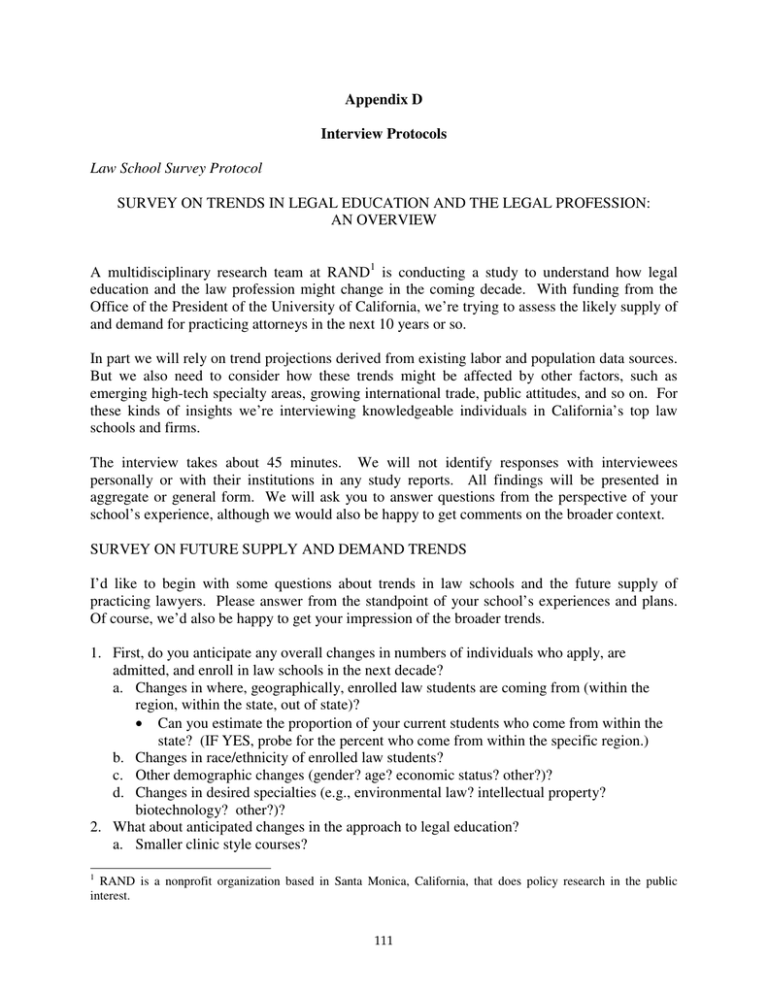 Appendix D

Interview Protocols

Law School Survey Protocol

SURVEY ON TRENDS IN LEGAL EDUCATION AND THE LEGAL PROFESSION: AN OVERVIEW

A multidisciplinary research team at RAND$^1$ is conducting a study to understand how legal education and the law profession might change in the coming decade. With funding from the Office of the President of the University of California, we're trying to assess the likely supply of and demand for practicing attorneys in the next 10 years or so.

In part we will rely on trend projections derived from existing labor and population data sources. But we also need to consider how these trends might be affected by other factors, such as emerging high-tech specialty areas, growing international trade, public attitudes, and so on. For these kinds of insights we're interviewing knowledgeable individuals in California's top law schools and firms.

The interview takes about 45 minutes. We will not identify responses with interviewees personally or with their institutions in any study reports. All findings will be presented in aggregate or general form. We will ask you to answer questions from the perspective of your school's experience, although we would also be happy to get comments on the broader context.

SURVEY ON FUTURE SUPPLY AND DEMAND TRENDS

I'd like to begin with some questions about trends in law schools and the future supply of practicing lawyers. Please answer from the standpoint of your school's experiences and plans. Of course, we'd also be happy to get your impression of the broader trends.

1. First, do you anticipate any overall changes in numbers of individuals who apply, are admitted, and enroll in law schools in the next decade?
a. Changes in where, geographically, enrolled law students are coming from (within the region, within the state, out of state)?
• Can you estimate the proportion of your current students who come from within the state? (IF YES, probe for the percent who come from within the specific region.)
b. Changes in race/ethnicity of enrolled law students?
c. Other demographic changes (gender? age? economic status? other?)?
d. Changes in desired specialties (e.g., environmental law? intellectual property? biotechnology? other?)?
2. What about anticipated changes in the approach to legal education?
a. Smaller clinic style courses?

$^1$ RAND is a nonprofit organization based in Santa Monica, California, that does policy research in the public interest.

111